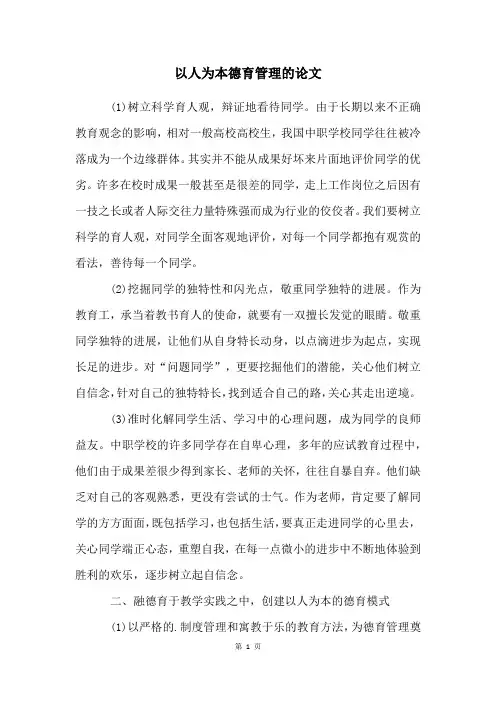 以人为本德育管理的论文

(1)树立科学育人观，辩证地看待同学。由于长期以来不正确教育观念的影响，相对一般高校高校生，我国中职学校同学往往被冷落成为一个边缘群体。其实并不能从成果好坏来片面地评价同学的优劣。许多在校时成果一般甚至是很差的同学，走上工作岗位之后因有一技之长或者人际交往力量特殊强而成为行业的佼佼者。我们要树立科学的育人观，对同学全面客观地评价，对每一个同学都抱有观赏的看法，善待每一个同学。

(2)挖掘同学的独特性和闪光点，敬重同学独特的进展。作为教育工，承当着教书育人的使命，就要有一双擅长发觉的眼睛。敬重同学独特的进展，让他们从自身特长动身，以点滴进步为起点，实现长足的进步。对“问题同学”，更要挖掘他们的潜能，关心他们树立自信念，针对自己的独特特长，找到适合自己的路，关心其走出逆境。

(3)准时化解同学生活、学习中的心理问题，成为同学的良师益友。中职学校的许多同学存在自卑心理，多年的应试教育过程中，他们由于成果差很少得到家长、老师的关怀，往往自暴自弃。他们缺乏对自己的客观熟悉，更没有尝试的士气。作为老师，肯定要了解同学的方方面面，既包括学习，也包括生活，要真正走进同学的心里去，关心同学端正心态，重塑自我，在每一点微小的进步中不断地体验到胜利的欢乐，逐步树立起自信念。

二、融德育于教学实践之中，创建以人为本的德育模式

(1)以严格的.制度管理和寓教于乐的教育方法，为德育管理奠

第 1 页